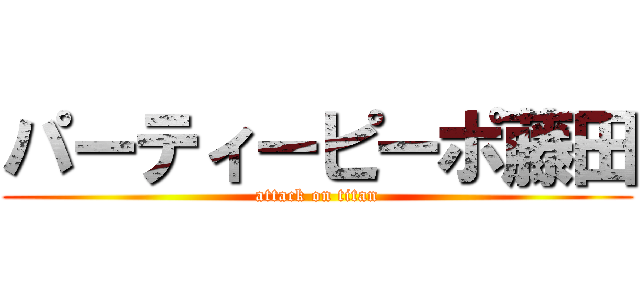 パーティーピーポ藤田
attack on titan